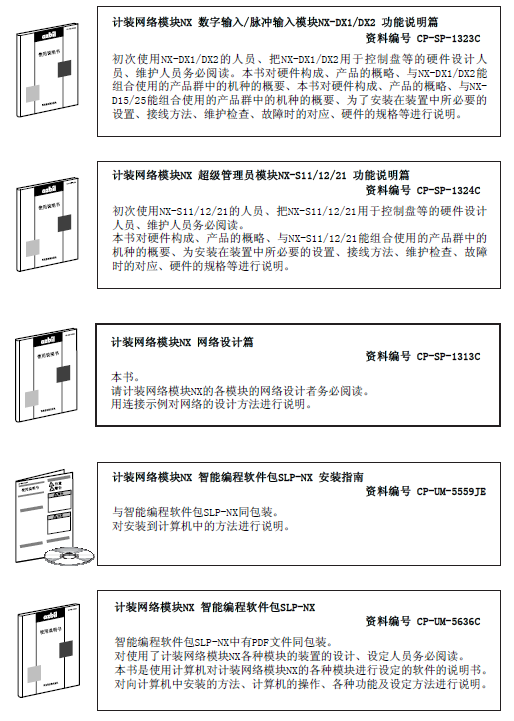 azbil

使用说明书

计装网络模块NX 数字输入/脉冲输入模块NX-DX1/DX2 功能说明篇
资料编号 CP-SP-1323C

初次使用NX-DX1/DX2的人员、把NX-DX1/DX2用于控制盘等的硬件设计人员、维护人员务必阅读。本书对硬件构成、产品的概略、与NX-DX1/DX2能组合使用的产品群中的机种的概要、本书对硬件构成、产品的概略、与NX-D15/25能组合使用的产品群中的机种的概要、为了安装在装置中所必要的设置、接线方法、维护检查、故障时的对应、硬件的规格等进行说明。

azbil

使用说明书

计装网络模块NX 超级管理员模块NX-S11/12/21 功能说明篇
资料编号 CP-SP-1324C

初次使用NX-S11/12/21的人员、把NX-S11/12/21用于控制盘等的硬件设计人员、维护人员务必阅读。
本书对硬件构成、产品的概略、与NX-S11/12/21能组合使用的产品群中的机种的概要、为安装在装置中所必要的设置、接线方法、维护检查、故障时的对应、硬件的规格等进行说明。

azbil

使用说明书

计装网络模块NX 网络设计篇
资料编号 CP-SP-1313C

本书。
请计装网络模块NX的各模块的网络设计者务必阅读。
用连接示例对网络的设计方法进行说明。

使用说明书

计装网络模块NX 智能编程软件包SLP-NX 安装指南
资料编号 CP-UM-5559JE

与智能编程软件包SLP-NX同包装。
对安装到计算机中的方法进行说明。

azbil

使用说明书

计装网络模块NX 智能编程软件包SLP-NX
资料编号 CP-UM-5636C

智能编程软件包SLP-NX中有PDF文件同包装。
对使用了计装网络模块NX各种模块的装置的设计、设定人员务必阅读。
本书是使用计算机对计装网络模块NX的各种模块进行设定的软件的说明书。
对向计算机中安装的方法、计算机的操作、各种功能及设定方法进行说明。